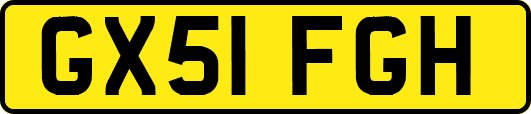 GX51 FGH